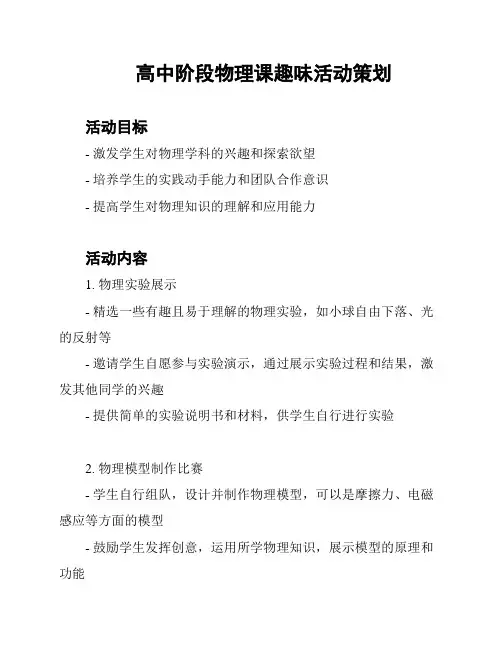 高中阶段物理课趣味活动策划

活动目标

- 激发学生对物理学科的兴趣和探索欲望

- 培养学生的实践动手能力和团队合作意识

- 提高学生对物理知识的理解和应用能力

活动内容

1. 物理实验展示

- 精选一些有趣且易于理解的物理实验，如小球自由下落、光的反射等

- 邀请学生自愿参与实验演示，通过展示实验过程和结果，激发其他同学的兴趣

- 提供简单的实验说明书和材料，供学生自行进行实验

2. 物理模型制作比赛

- 学生自行组队，设计并制作物理模型，可以是摩擦力、电磁感应等方面的模型

- 鼓励学生发挥创意，运用所学物理知识，展示模型的原理和功能